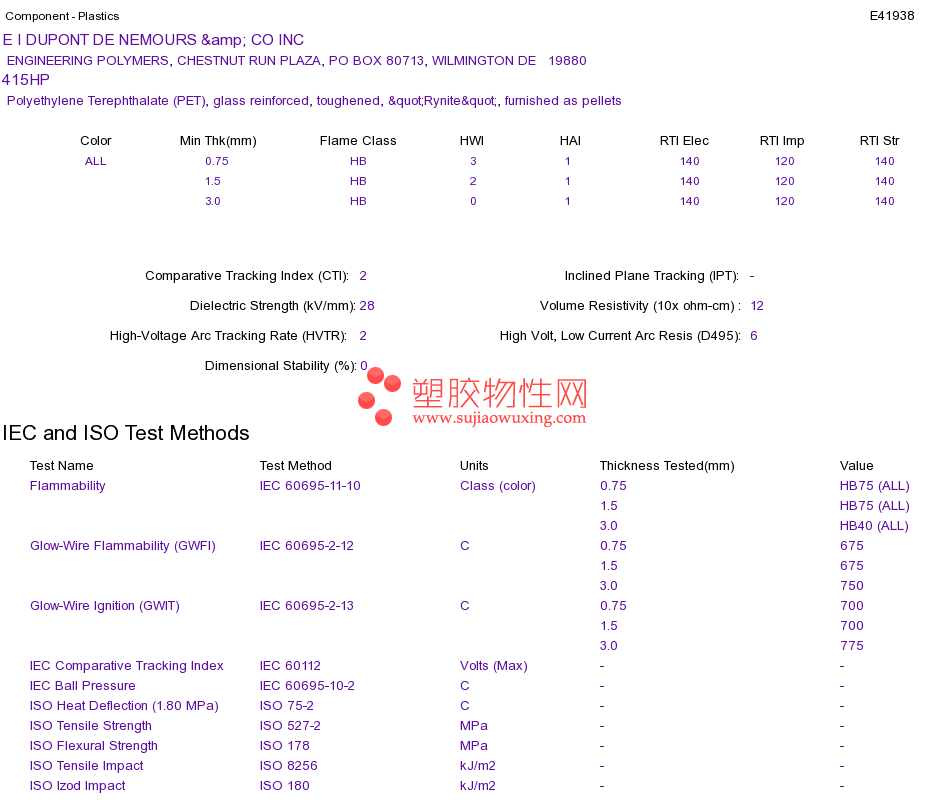 Component - Plastics

E41938

E I DUPONT DE NEMOURS &amp; CO INC

ENGINEERING POLYMERS, CHESTNUT RUN PLAZA, PO BOX 80713, WILMINGTON DE 19880

415HP

Polyethylene Terephthalate (PET), glass reinforced, toughened, &quot;Rynite&quot;, furnished as pellets

| Color | Min Thk(mm) | Flame Class | HWI | HAI | RTI Elec | RTI Imp | RTI Str |
|---|---|---|---|---|---|---|---|
| ALL | 0.75 | HB | 3 | 1 | 140 | 120 | 140 |
| | 1.5 | HB | 2 | 1 | 140 | 120 | 140 |
| | 3.0 | HB | 0 | 1 | 140 | 120 | 140 |

Comparative Tracking Index (CTI): 2

Dielectric Strength (kV/mm): 28

High-Voltage Arc Tracking Rate (HVTR): 2

Dimensional Stability (%): 0

Inclined Plane Tracking (IPT): -

Volume Resistivity (10x ohm-cm) : 12

High Volt, Low Current Arc Resis (D495): 6

IEC and ISO Test Methods

| Test Name | Test Method | Units | Thickness Tested(mm) | Value |
|---|---|---|---|---|
| Flammability | IEC 60695-11-10 | Class (color) | 0.75 | HB75 (ALL) |
| | | | 1.5 | HB75 (ALL) |
| | | | 3.0 | HB40 (ALL) |
| Glow-Wire Flammability (GWFI) | IEC 60695-2-12 | C | 0.75 | 675 |
| | | | 1.5 | 675 |
| | | | 3.0 | 750 |
| Glow-Wire Ignition (GWIT) | IEC 60695-2-13 | C | 0.75 | 700 |
| | | | 1.5 | 700 |
| | | | 3.0 | 775 |
| IEC Comparative Tracking Index | IEC 60112 | Volts (Max) | - | - |
| IEC Ball Pressure | IEC 60695-10-2 | C | - | - |
| ISO Heat Deflection (1.80 MPa) | ISO 75-2 | C | - | - |
| ISO Tensile Strength | ISO 527-2 | MPa | - | - |
| ISO Flexural Strength | ISO 178 | MPa | - | - |
| ISO Tensile Impact | ISO 8256 | kJ/m2 | - | - |
| ISO Izod Impact | ISO 180 | kJ/m2 | - | - |

塑胶物性网
www.sujiaowuxing.com